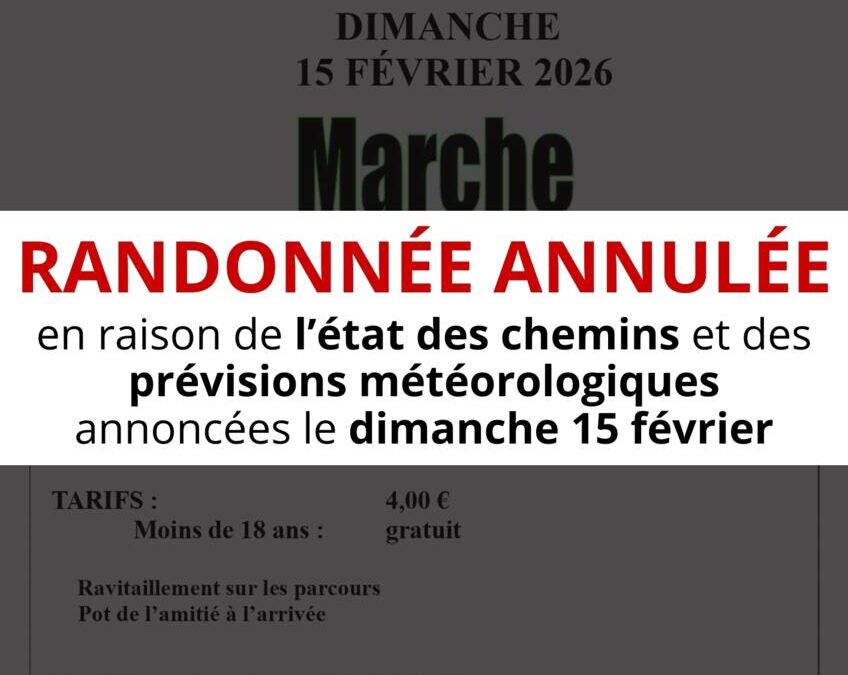 DIMANCHE
15 FÉVRIER 2026

Marche

RANDONNÉE ANNULÉE
en raison de l'état des chemins et des prévisions météorologiques annoncées le dimanche 15 février

TARIFS : 4,00 €
Moins de 18 ans : gratuit

Ravitaillement sur les parcours
Pot de l'amitié à l'arrivée